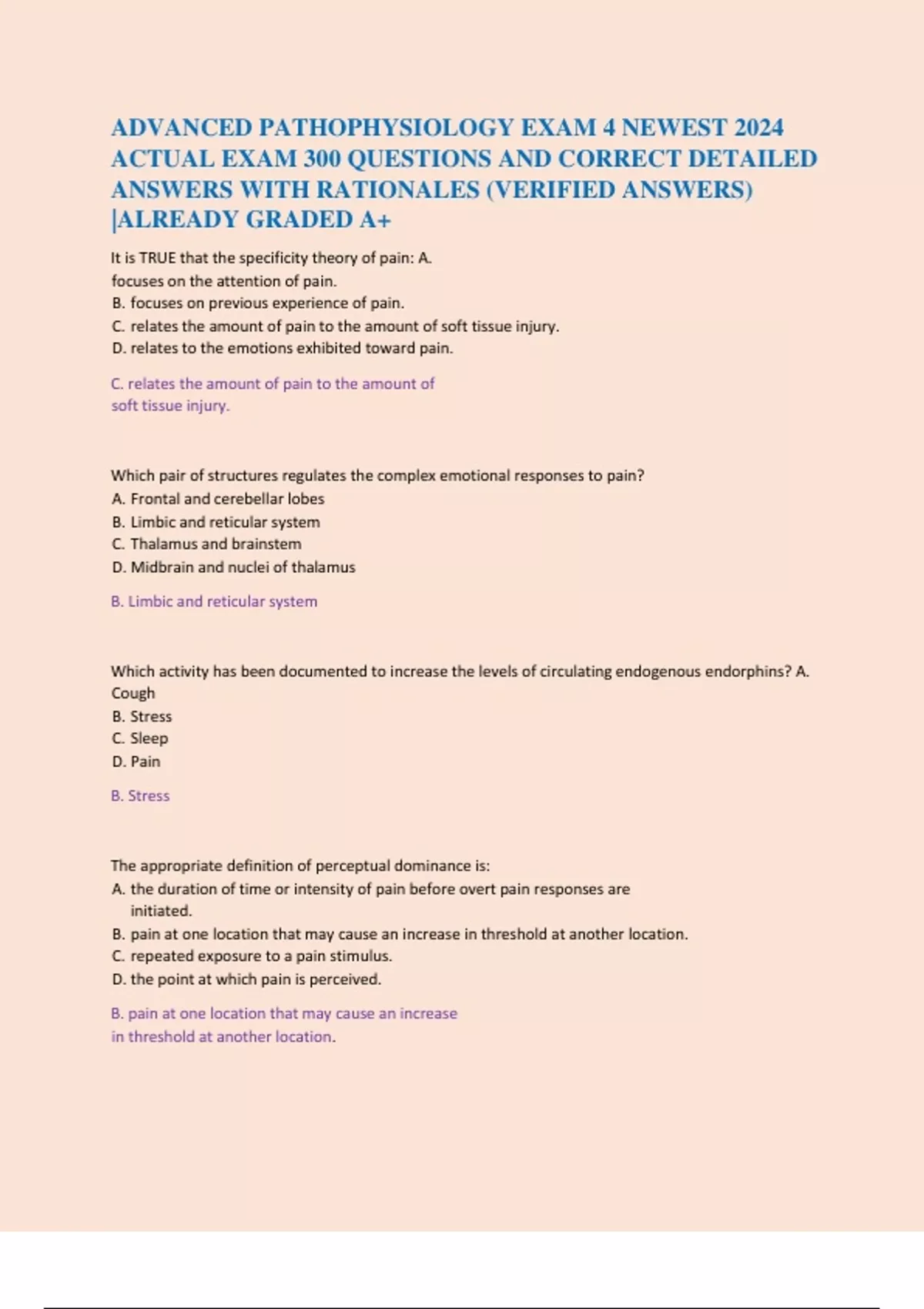 ADVANCED PATHOPHYSIOLOGY EXAM 4 NEWEST 2024 ACTUAL EXAM 300 QUESTIONS AND CORRECT DETAILED ANSWERS WITH RATIONALES (VERIFIED ANSWERS) |ALREADY GRADED A+

It is TRUE that the specificity theory of pain: A.
focuses on the attention of pain.
B. focuses on previous experience of pain.
C. relates the amount of pain to the amount of soft tissue injury.
D. relates to the emotions exhibited toward pain.

C. relates the amount of pain to the amount of soft tissue injury.

Which pair of structures regulates the complex emotional responses to pain?
A. Frontal and cerebellar lobes
B. Limbic and reticular system
C. Thalamus and brainstem
D. Midbrain and nuclei of thalamus

B. Limbic and reticular system

Which activity has been documented to increase the levels of circulating endogenous endorphins? A. Cough
B. Stress
C. Sleep
D. Pain

B. Stress

The appropriate definition of perceptual dominance is:
A. the duration of time or intensity of pain before overt pain responses are initiated.
B. pain at one location that may cause an increase in threshold at another location.
C. repeated exposure to a pain stimulus.
D. the point at which pain is perceived.

B. pain at one location that may cause an increase in threshold at another location.